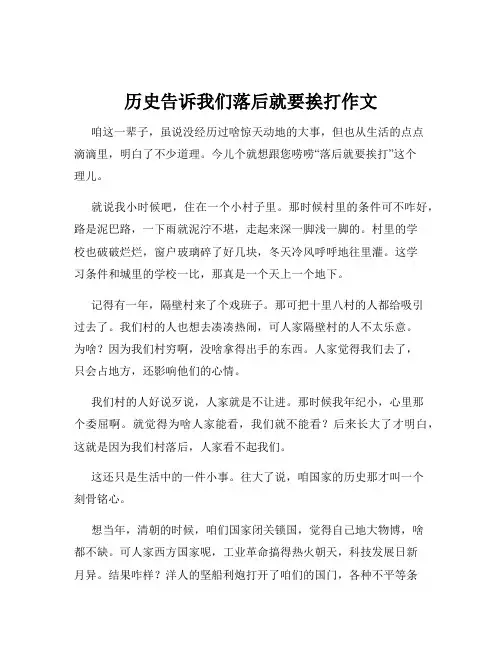 历史告诉我们落后就要挨打作文

咱这一辈子，虽说没经历过啥惊天动地的大事，但也从生活的点点滴滴里，明白了不少道理。今儿个就想跟您唠唠“落后就要挨打”这个理儿。

就说我小时候吧，住在一个小村子里。那时候村里的条件可不咋好，路是泥巴路，一下雨就泥泞不堪，走起来深一脚浅一脚的。村里的学校也破破烂烂，窗户玻璃碎了好几块，冬天冷风呼呼地往里灌。这学习条件和城里的学校一比，那真是一个天上一个地下。

记得有一年，隔壁村来了个戏班子。那可把十里八村的人都给吸引过去了。我们村的人也想去凑凑热闹，可人家隔壁村的人不太乐意。为啥？因为我们村穷啊，没啥拿得出手的东西。人家觉得我们去了，只会占地方，还影响他们的心情。

我们村的人好说歹说，人家就是不让进。那时候我年纪小，心里那个委屈啊。就觉得为啥人家能看，我们就不能看？后来长大了才明白，这就是因为我们村落后，人家看不起我们。

这还只是生活中的一件小事。往大了说，咱国家的历史那才叫一个刻骨铭心。

想当年，清朝的时候，咱们国家闭关锁国，觉得自己地大物博，啥都不缺。可人家西方国家呢，工业革命搞得热火朝天，科技发展日新月异。结果咋样？洋人的坚船利炮打开了咱们的国门，各种不平等条